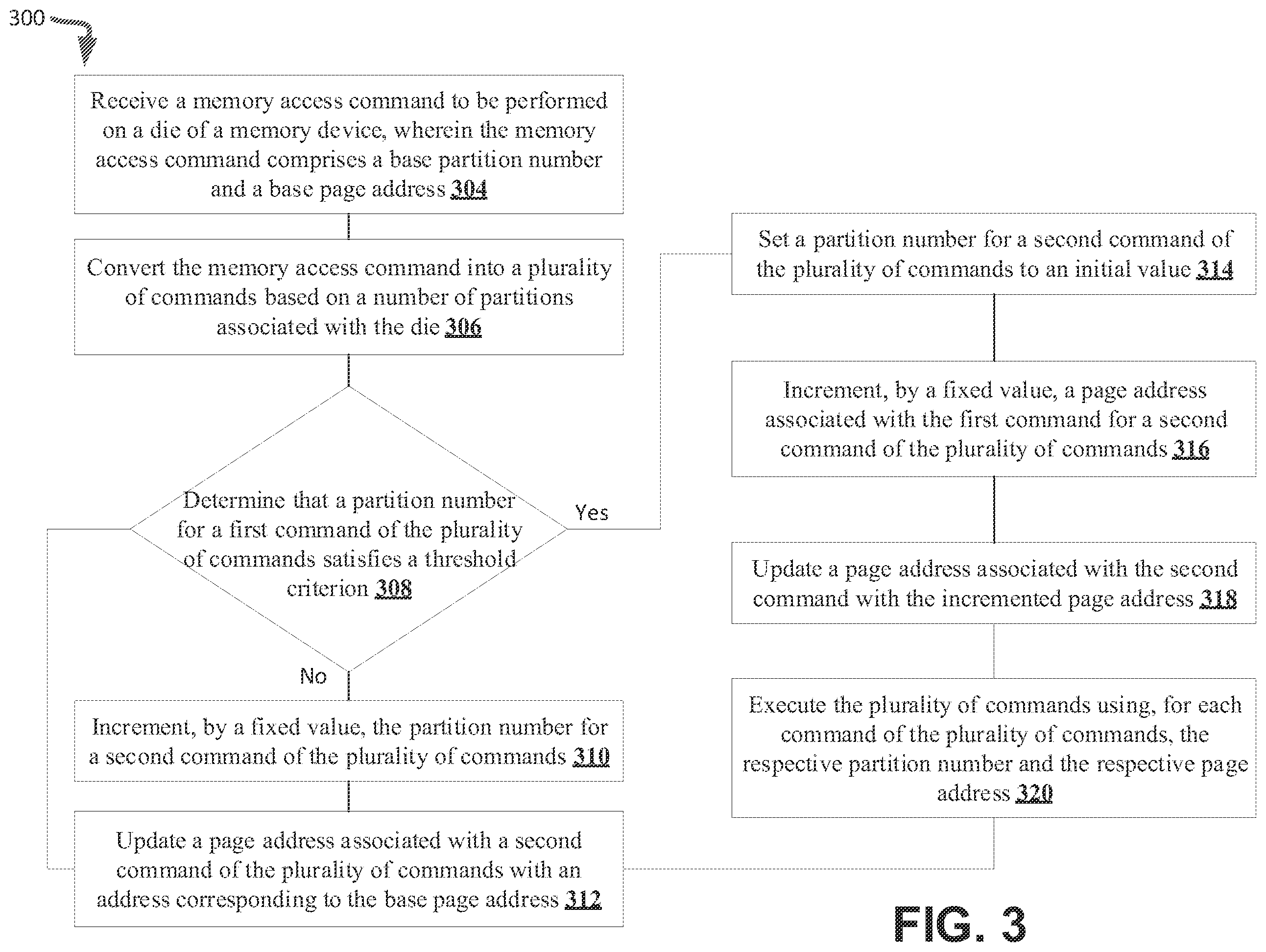 300

Receive a memory access command to be performed on a die of a memory device, wherein the memory access command comprises a base partition number and a base page address 304

Convert the memory access command into a plurality of commands based on a number of partitions associated with the die 306

Determine that a partition number for a first command of the plurality of commands satisfies a threshold criterion 308

Yes

No

Increment, by a fixed value, the partition number for a second command of the plurality of commands 310

Update a page address associated with a second command of the plurality of commands with an address corresponding to the base page address 312

Set a partition number for a second command of the plurality of commands to an initial value 314

Increment, by a fixed value, a page address associated with the first command for a second command of the plurality of commands 316

Update a page address associated with the second command with the incremented page address 318

Execute the plurality of commands using, for each command of the plurality of commands, the respective partition number and the respective page address 320

FIG. 3